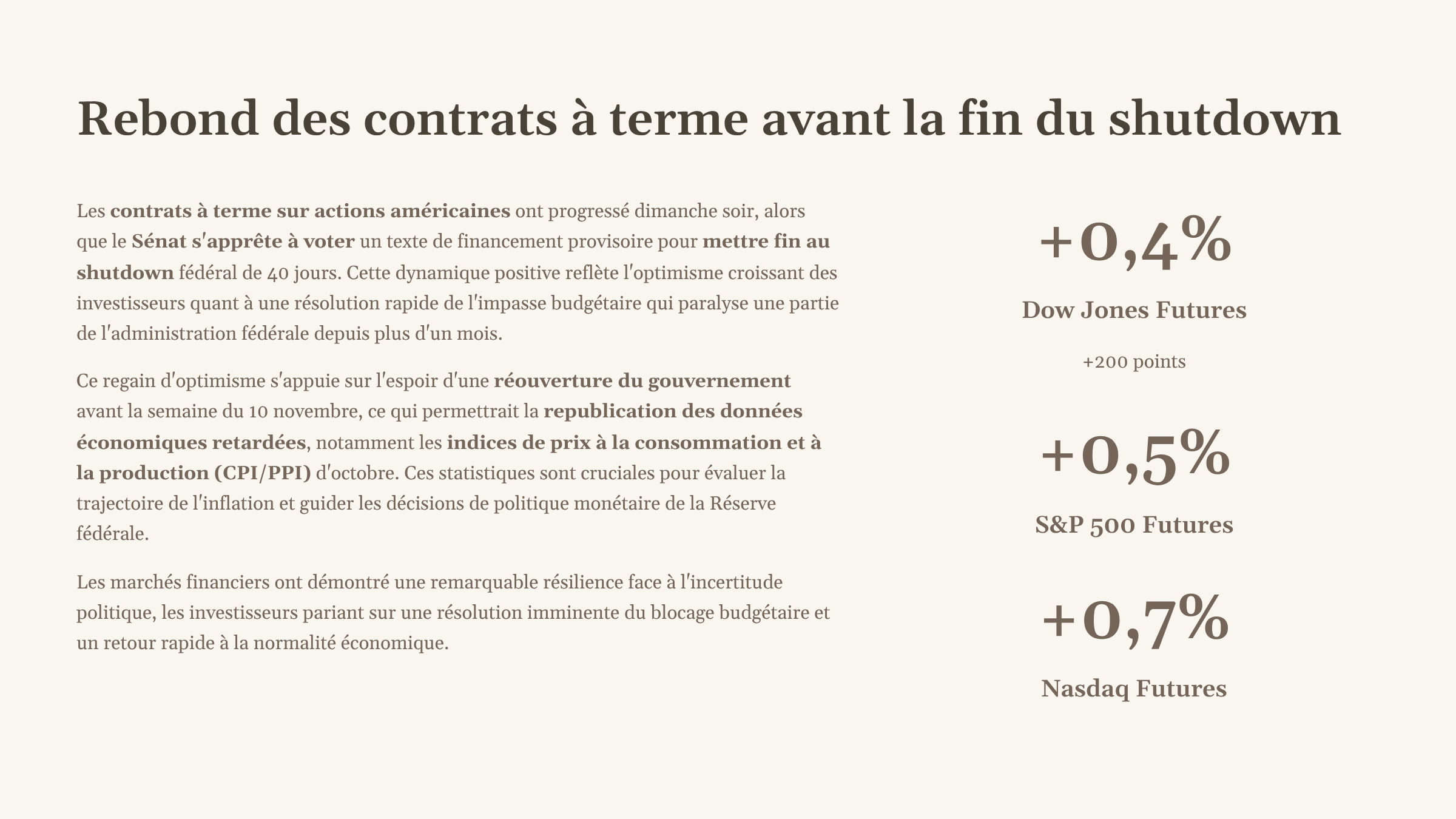 Rebond des contrats à terme avant la fin du shutdown

Les contrats à terme sur actions américaines ont progressé dimanche soir, alors que le Sénat s'apprête à voter un texte de financement provisoire pour mettre fin au shutdown fédéral de 40 jours. Cette dynamique positive reflète l'optimisme croissant des investisseurs quant à une résolution rapide de l'impasse budgétaire qui paralyse une partie de l'administration fédérale depuis plus d'un mois.

Ce regain d'optimisme s'appuie sur l'espoir d'une réouverture du gouvernement avant la semaine du 10 novembre, ce qui permettrait la republication des données économiques retardées, notamment les indices de prix à la consommation et à la production (CPI/PPI) d'octobre. Ces statistiques sont cruciales pour évaluer la trajectoire de l'inflation et guider les décisions de politique monétaire de la Réserve fédérale.

Les marchés financiers ont démontré une remarquable résilience face à l'incertitude politique, les investisseurs pariant sur une résolution imminente du blocage budgétaire et un retour rapide à la normalité économique.

+0,4%

Dow Jones Futures

+200 points

+0,5%

S&P 500 Futures

+0,7%

Nasdaq Futures